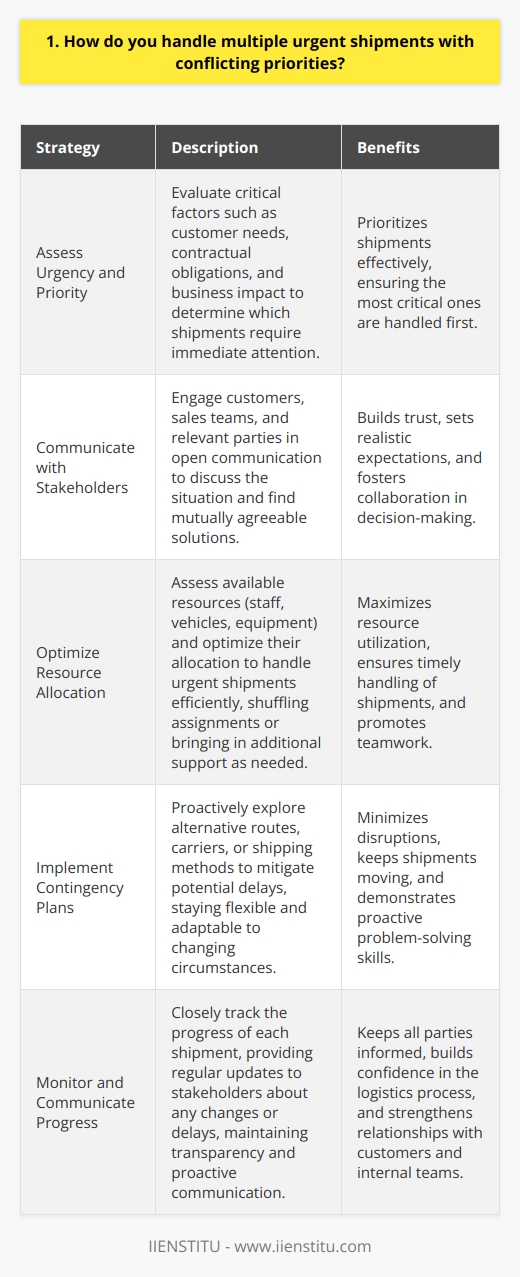 1. How do you handle multiple urgent shipments with conflicting priorities?

| Strategy | Description | Benefits |
|---|---|---|
| Assess Urgency and Priority | Evaluate critical factors such as customer needs, contractual obligations, and business impact to determine which shipments require immediate attention. | Prioritizes shipments effectively, ensuring the most critical ones are handled first. |
| Communicate with Stakeholders | Engage customers, sales teams, and relevant parties in open communication to discuss the situation and find mutually agreeable solutions. | Builds trust, sets realistic expectations, and fosters collaboration in decision-making. |
| Optimize Resource Allocation | Assess available resources (staff, vehicles, equipment) and optimize their allocation to handle urgent shipments efficiently, shuffling assignments or bringing in additional support as needed. | Maximizes resource utilization, ensures timely handling of shipments, and promotes teamwork. |
| Implement Contingency Plans | Proactively explore alternative routes, carriers, or shipping methods to mitigate potential delays, staying flexible and adaptable to changing circumstances. | Minimizes disruptions, keeps shipments moving, and demonstrates proactive problem-solving skills. |
| Monitor and Communicate Progress | Closely track the progress of each shipment, providing regular updates to stakeholders about any changes or delays, maintaining transparency and proactive communication. | Keeps all parties informed, builds confidence in the logistics process, and strengthens relationships with customers and internal teams. |

IIENSTITU - www.iienstitu.com